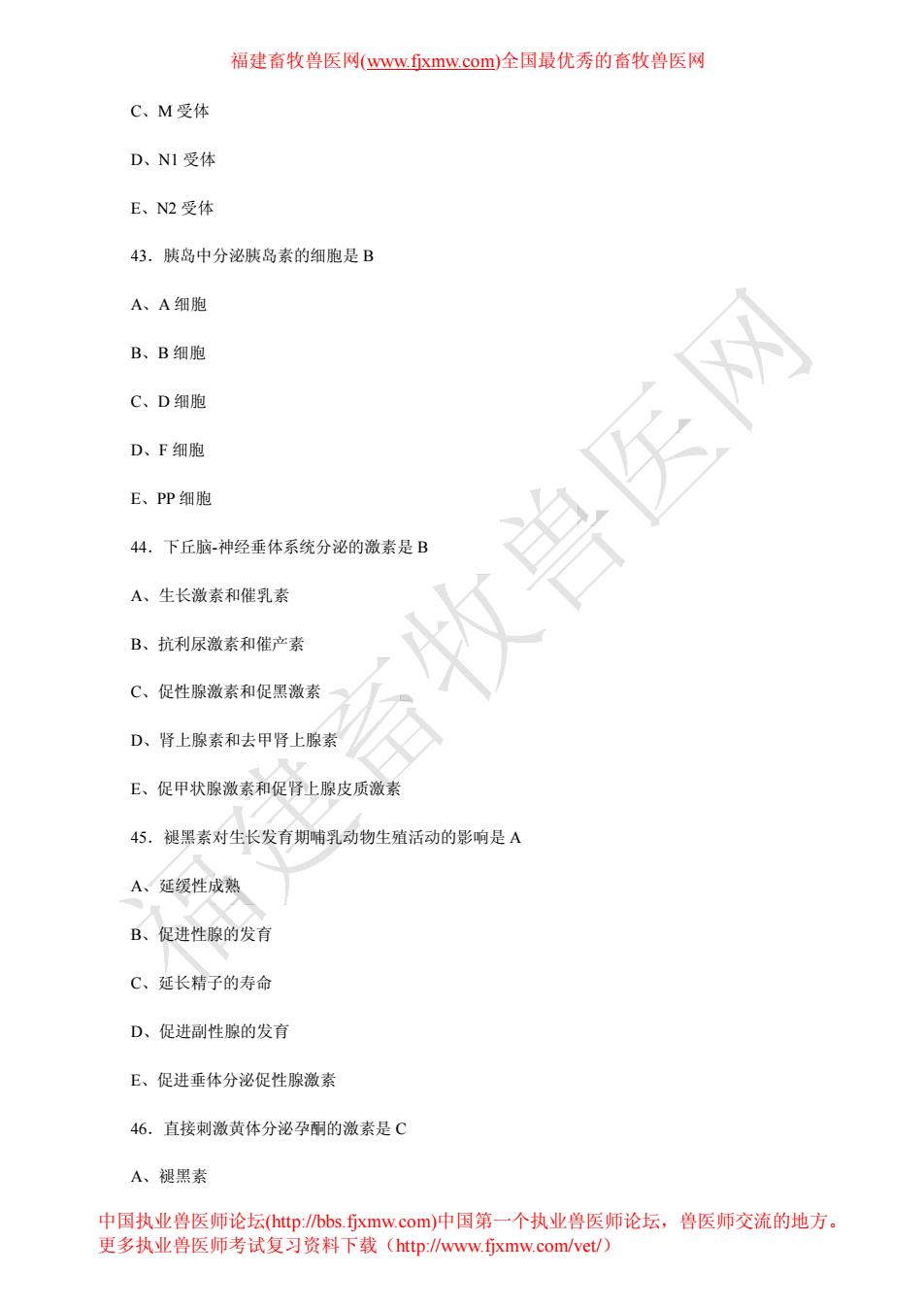 福建畜牧兽医网(www.fjxmw.com)全国最优秀的畜牧兽医网

C、M 受体

D、N1 受体

E、N2 受体

43．胰岛中分泌胰岛素的细胞是 B

A、A 细胞

B、B 细胞

C、D 细胞

D、F 细胞

E、PP 细胞

44．下丘脑-神经垂体系统分泌的激素是 B

A、生长激素和催乳素

B、抗利尿激素和催产素

C、促性腺激素和促黑激素

D、肾上腺素和去甲肾上腺素

E、促甲状腺激素和促肾上腺皮质激素

45．褪黑素对生长发育期哺乳动物生殖活动的影响是 A

A、延缓性成熟

B、促进性腺的发育

C、延长精子的寿命

D、促进副性腺的发育

E、促进垂体分泌促性腺激素

46．直接刺激黄体分泌孕酮的激素是 C

A、褪黑素

福建畜牧兽医网

中国执业兽医师论坛(http://bbs.fjxmw.com)中国第一个执业兽医师论坛，兽医师交流的地方。
更多执业兽医师考试复习资料下载（http://www.fjxmw.com/vet/）